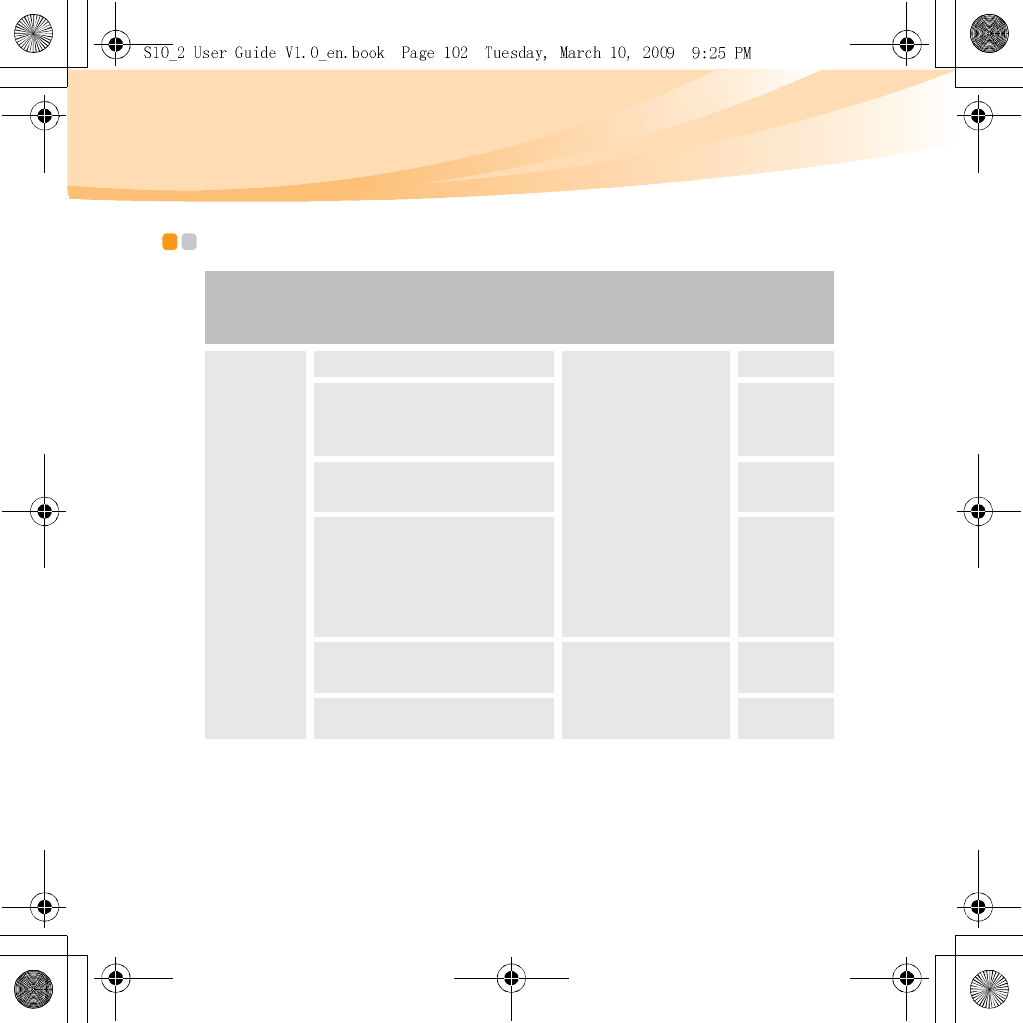 S10_2 User Guide V1.0_en.book  Page 102  Tuesday, March 10, 2009  9:25 PM